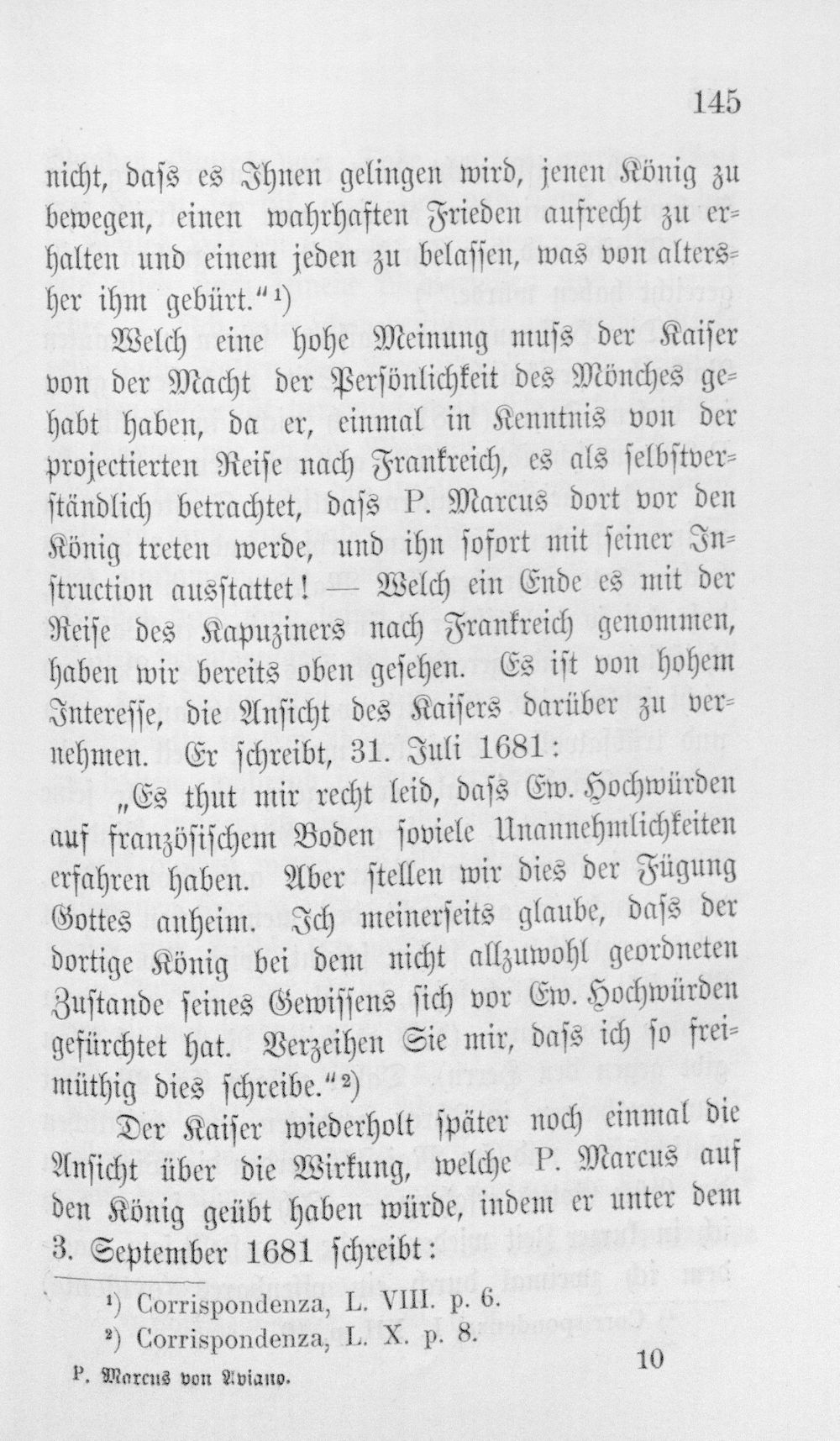 145

nicht, dass es Ihnen gelingen wird, jenen König zu bewegen, einen wahrhaften Frieden aufrecht zu erhalten und einem jeden zu belassen, was von altersher ihm gebürt."¹)

Welch eine hohe Meinung muss der Kaiser von der Macht der Persönlichkeit des Mönches gehabt haben, da er, einmal in Kenntnis von der projectierten Reise nach Frankreich, es als selbstverständlich betrachtet, dass P. Marcus dort vor den König treten werde, und ihn sofort mit seiner Instruction ausstattet! — Welch ein Ende es mit der Reise des Kapuziners nach Frankreich genommen, haben wir bereits oben gesehen. Es ist von hohem Interesse, die Ansicht des Kaisers darüber zu vernehmen. Er schreibt, 31. Juli 1681:

„Es thut mir recht leid, dass Ew. Hochwürden auf französischem Boden soviele Unannehmlichkeiten erfahren haben. Aber stellen wir dies der Fügung Gottes anheim. Ich meinerseits glaube, dass der dortige König bei dem nicht allzuwohl geordneten Zustande seines Gewissens sich vor Ew. Hochwürden gefürchtet hat. Verzeihen Sie mir, dass ich so freimüthig dies schreibe."²)

Der Kaiser wiederholt später noch einmal die Ansicht über die Wirkung, welche P. Marcus auf den König geübt haben würde, indem er unter dem 3. September 1681 schreibt:

¹) Corrispondenza, L. VIII. p. 6.
²) Corrispondenza, L. X. p. 8.

P. Marcus von Aviano.

10